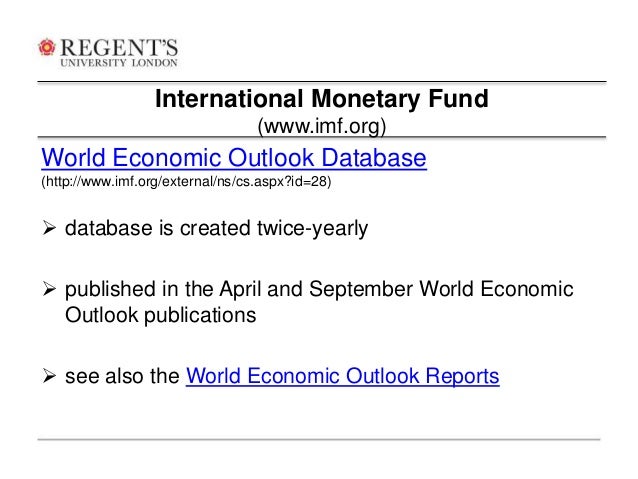 REGENT'S
UNIVERSITY LONDON

International Monetary Fund
(www.imf.org)

World Economic Outlook Database
(http://www.imf.org/external/ns/cs.aspx?id=28)

➢ database is created twice-yearly

➢ published in the April and September World Economic Outlook publications

➢ see also the World Economic Outlook Reports